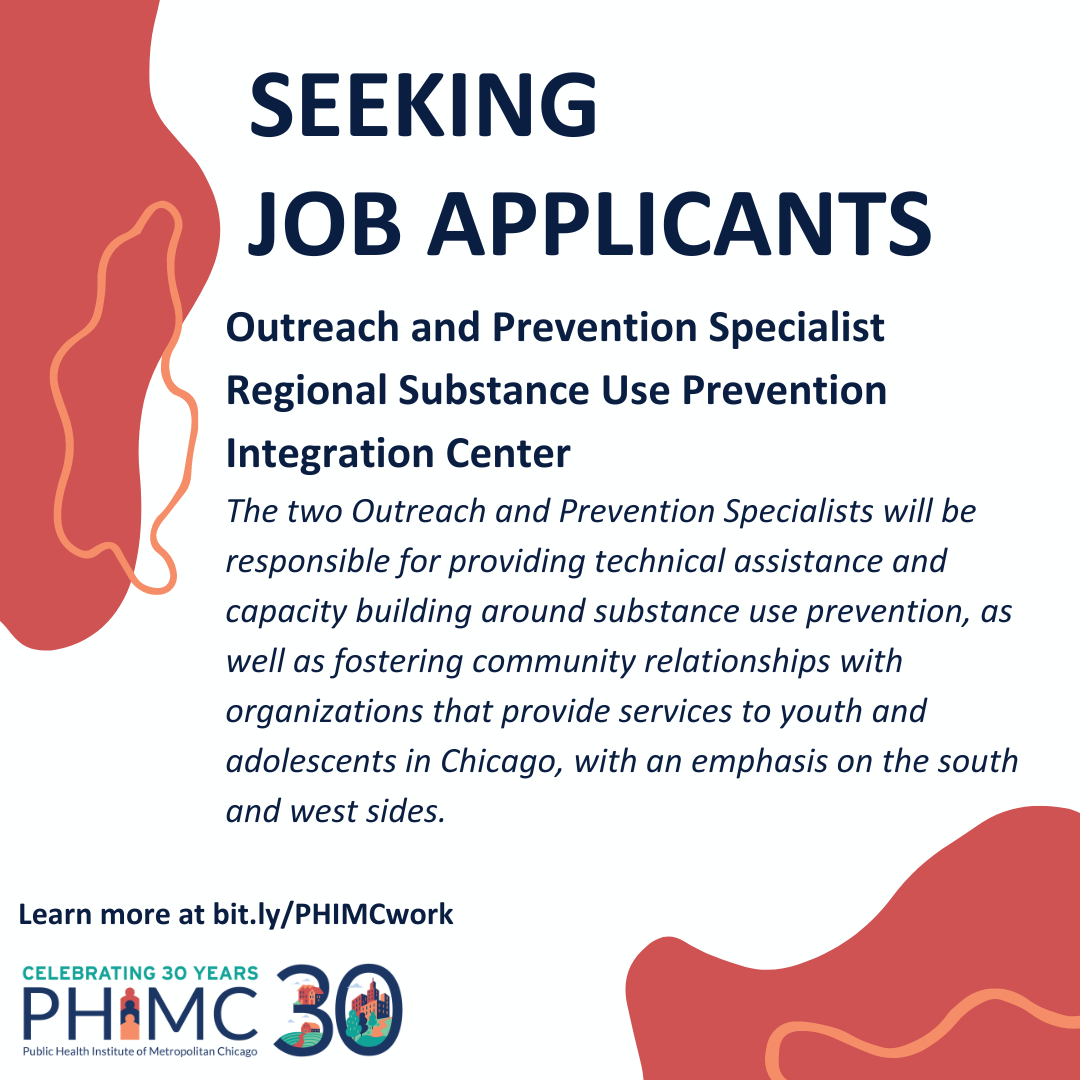 SEEKING
JOB APPLICANTS

Outreach and Prevention Specialist
Regional Substance Use Prevention Integration Center

The two Outreach and Prevention Specialists will be responsible for providing technical assistance and capacity building around substance use prevention, as well as fostering community relationships with organizations that provide services to youth and adolescents in Chicago, with an emphasis on the south and west sides.

Learn more at bit.ly/PHIMCwork

CELEBRATING 30 YEARS
PHIMC
Public Health Institute of Metropolitan Chicago
30